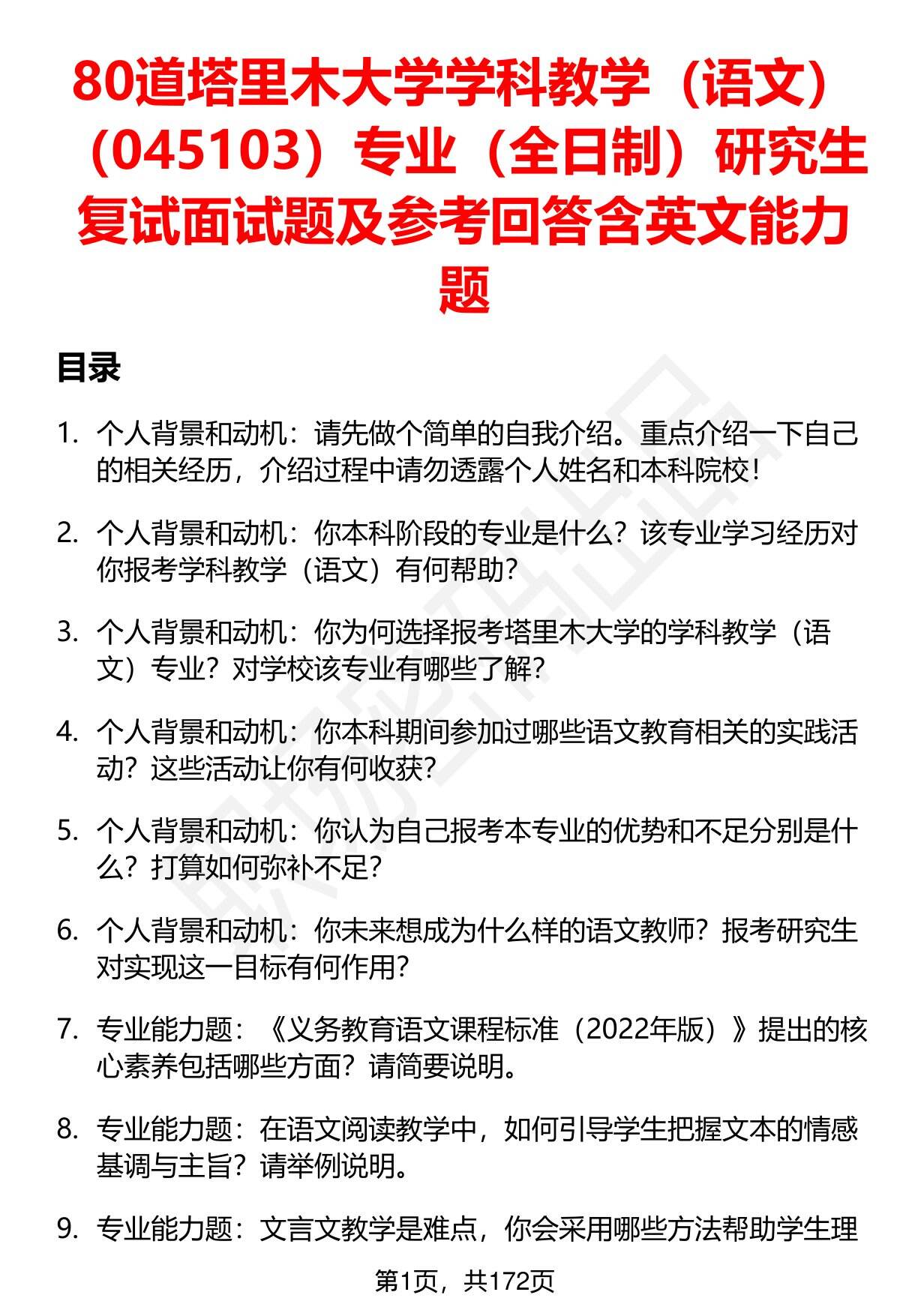 80道塔里木大学学科教学（语文）（045103）专业（全日制）研究生复试面试题及参考回答含英文能力题

目录

1. 个人背景和动机：请先做个简单的自我介绍。重点介绍一下自己的相关经历，介绍过程中请勿透露个人姓名和本科院校！

2. 个人背景和动机：你本科阶段的专业是什么？该专业学习经历对你报考学科教学（语文）有何帮助？

3. 个人背景和动机：你为何选择报考塔里木大学的学科教学（语文）专业？对学校该专业有哪些了解？

4. 个人背景和动机：你本科期间参加过哪些语文教育相关的实践活动？这些活动让你有何收获？

5. 个人背景和动机：你认为自己报考本专业的优势和不足分别是什么？打算如何弥补不足？

6. 个人背景和动机：你未来想成为什么样的语文教师？报考研究生对实现这一目标有何作用？

7. 专业能力题：《义务教育语文课程标准（2022年版）》提出的核心素养包括哪些方面？请简要说明。

8. 专业能力题：在语文阅读教学中，如何引导学生把握文本的情感基调与主旨？请举例说明。

9. 专业能力题：文言文教学是难点，你会采用哪些方法帮助学生理

第1页，共172页